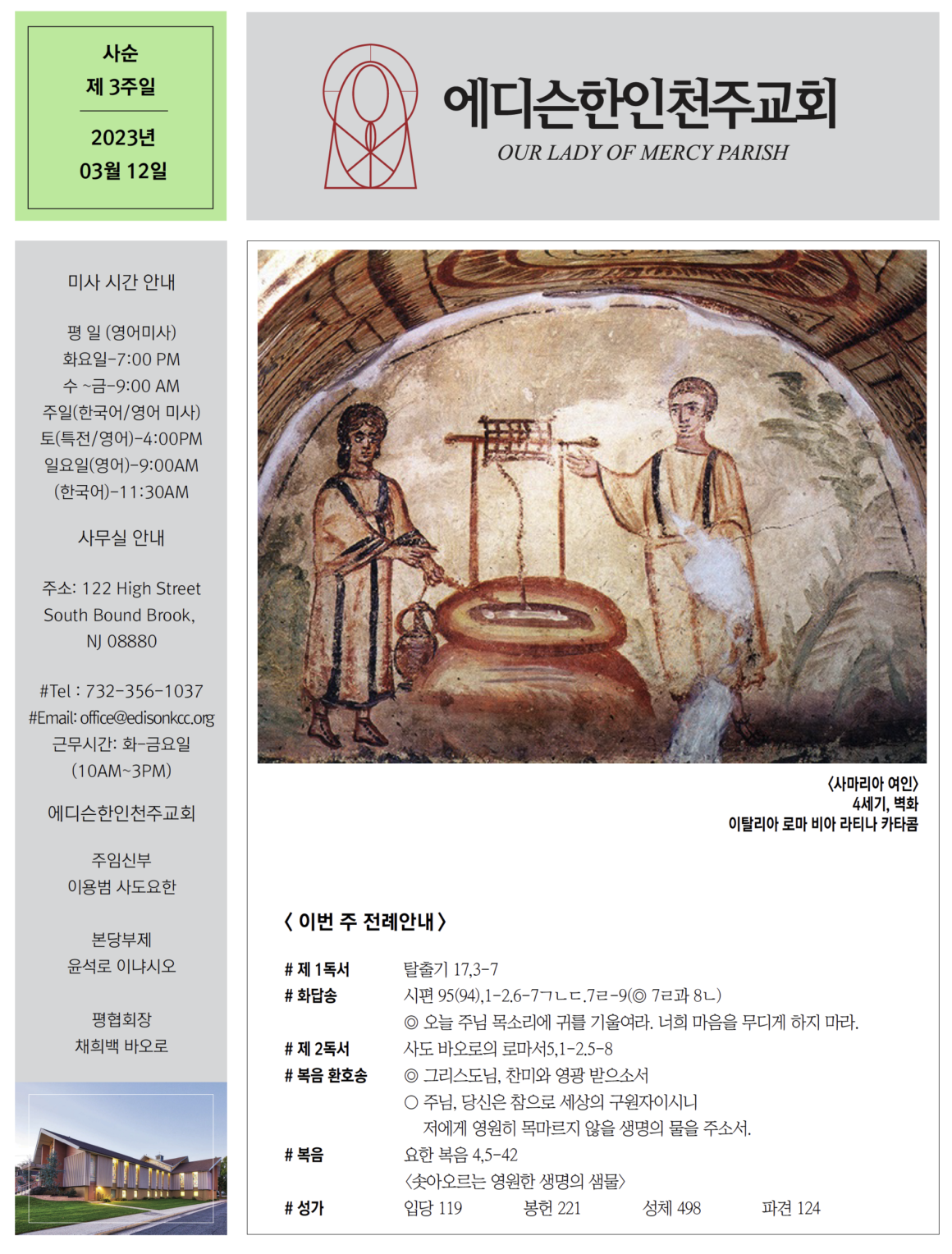 사순
제 3주일

2023년
03월 12일

에디슨한인천주교회
OUR LADY OF MERCY PARISH

미사 시간 안내

평 일 (영어미사)
화요일-7:00 PM
수 ~금-9:00 AM
주일(한국어/영어 미사)
토(특전/영어)-4:00PM
일요일(영어)-9:00AM
(한국어)-11:30AM

사무실 안내

주소: 122 High Street
South Bound Brook,
NJ 08880

#Tel : 732-356-1037
#Email: office@edisonkcc.org
근무시간: 화-금요일
(10AM~3PM)

에디슨한인천주교회

주임신부
이용범 사도요한

본당부제
윤석로 이냐시오

평협회장
채희백 바오로

〈사마리아 여인〉
4세기, 벽화
이탈리아 로마 비아 라티나 카타콤

〈 이번 주 전례안내 〉

# 제 1독서 탈출기 17,3-7
# 화답송 시편 95(94),1-2.6-7ㄱㄴㄷ.7ㄹ-9(◎ 7ㄹ과 8ㄴ)
◎ 오늘 주님 목소리에 귀를 기울여라. 너희 마음을 무디게 하지 마라.
# 제 2독서 사도 바오로의 로마서5,1-2.5-8
# 복음 환호송 ◎ 그리스도님, 찬미와 영광 받으소서
○ 주님, 당신은 참으로 세상의 구원자이시니
저에게 영원히 목마르지 않을 생명의 물을 주소서.
# 복음 요한 복음 4,5-42
〈솟아오르는 영원한 생명의 샘물〉
# 성가 입당 119 봉헌 221 성체 498 파견 124